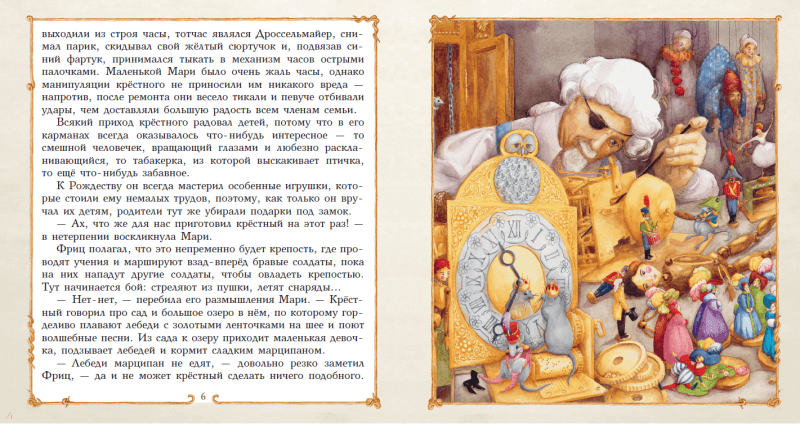 выходили из строя часы, тотчас являлся Дроссельмайер, снимал парик, скидывал свой жёлтый сюртучок и, подвязав синий фартук, принимался тыкать в механизм часов острыми палочками. Маленькой Мари было очень жаль часы, однако манипуляции крёстного не приносили им никакого вреда — напротив, после ремонта они весело тикали и певуче отбивали удары, чем доставляли большую радость всем членам семьи.

Всякий приход крёстного радовал детей, потому что в его карманах всегда оказывалось что-нибудь интересное — то смешной человечек, вращающий глазами и любезно раскланивающийся, то табакерка, из которой выскакивает птичка, то ещё что-нибудь забавное.

К Рождеству он всегда мастерил особенные игрушки, которые стоили ему немалых трудов, поэтому, как только он вручал их детям, родители тут же убирали подарки под замок.

— Ах, что же для нас приготовил крёстный на этот раз! — в нетерпении воскликнула Мари.

Фриц полагал, что это непременно будет крепость, где проводят учения и маршируют взад-вперёд бравые солдаты, пока на них нападут другие солдаты, чтобы овладеть крепостью. Тут начинается бой: стреляют из пушки, летят снаряды...

— Нет-нет, — перебила его размышления Мари. — Крёстный говорил про сад и большое озеро в нём, по которому горделиво плавают лебеди с золотыми ленточками на шее и поют волшебные песни. Из сада к озеру приходит маленькая девочка, подзывает лебедей и кормит сладким марципаном.

— Лебеди марципан не едят, — довольно резко заметил Фриц, — да и не может крёстный сделать ничего подобного.

6